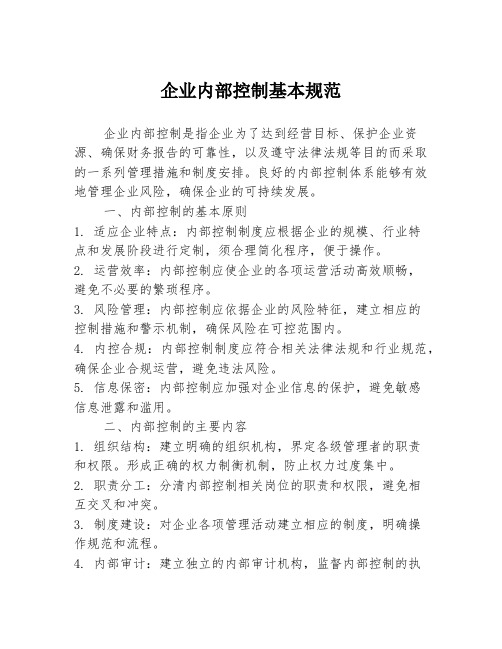 企业内部控制基本规范

企业内部控制是指企业为了达到经营目标、保护企业资源、确保财务报告的可靠性，以及遵守法律法规等目的而采取的一系列管理措施和制度安排。良好的内部控制体系能够有效地管理企业风险，确保企业的可持续发展。

一、内部控制的基本原则

1. 适应企业特点：内部控制制度应根据企业的规模、行业特点和发展阶段进行定制，须合理简化程序，便于操作。

2. 运营效率：内部控制应使企业的各项运营活动高效顺畅，避免不必要的繁琐程序。

3. 风险管理：内部控制应依据企业的风险特征，建立相应的控制措施和警示机制，确保风险在可控范围内。

4. 内控合规：内部控制制度应符合相关法律法规和行业规范，确保企业合规运营，避免违法风险。

5. 信息保密：内部控制应加强对企业信息的保护，避免敏感信息泄露和滥用。

二、内部控制的主要内容

1. 组织结构：建立明确的组织机构，界定各级管理者的职责和权限。形成正确的权力制衡机制，防止权力过度集中。

2. 职责分工：分清内部控制相关岗位的职责和权限，避免相互交叉和冲突。

3. 制度建设：对企业各项管理活动建立相应的制度，明确操作规范和流程。

4. 内部审计：建立独立的内部审计机构，监督内部控制的执